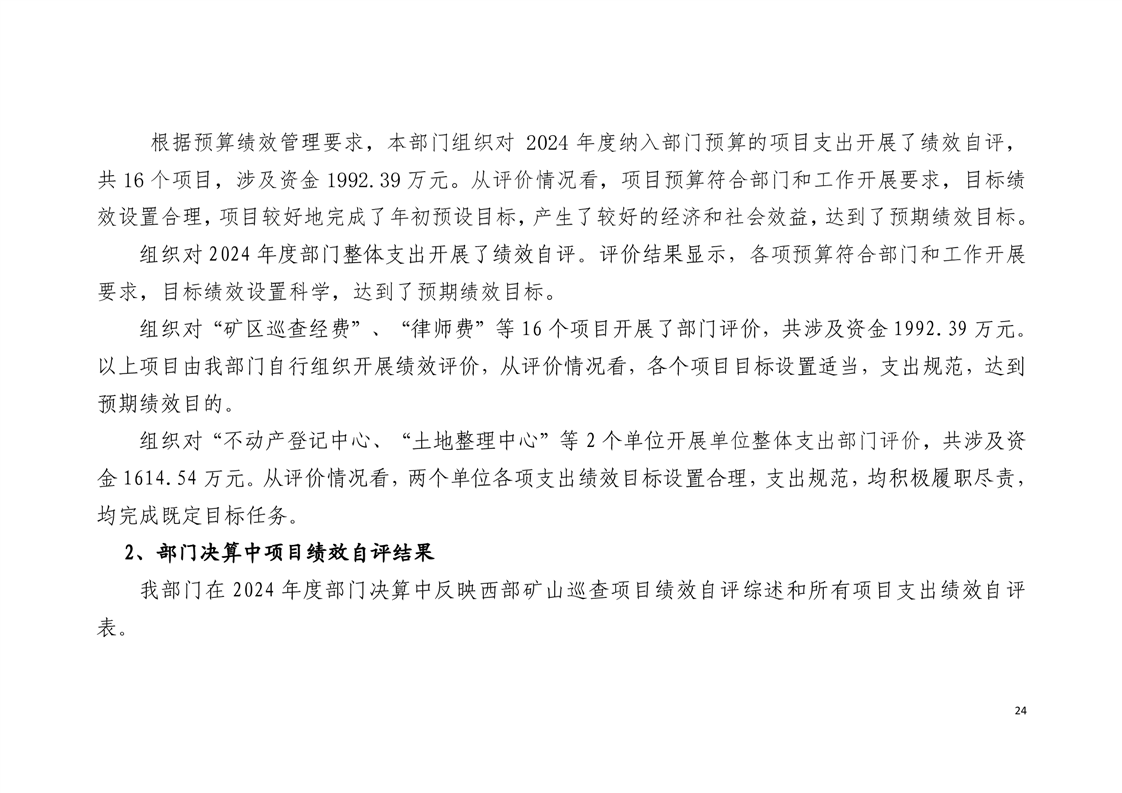 根据预算绩效管理要求，本部门组织对2024年度纳入部门预算的项目支出开展了绩效自评，共16个项目，涉及资金1992.39万元。从评价情况看，项目预算符合部门和工作开展要求，目标绩效设置合理，项目较好地完成了年初预设目标，产生了较好的经济和社会效益，达到了预期绩效目标。

组织对2024年度部门整体支出开展了绩效自评。评价结果显示，各项预算符合部门和工作开展要求，目标绩效设置科学，达到了预期绩效目标。

组织对“矿区巡查经费”、“律师费”等16个项目开展了部门评价，共涉及资金1992.39万元。以上项目由我部门自行组织开展绩效评价，从评价情况看，各个项目目标设置适当，支出规范，达到预期绩效目的。

组织对“不动产登记中心、“土地整理中心”等2个单位开展单位整体支出部门评价，共涉及资金1614.54万元。从评价情况看，两个单位各项支出绩效目标设置合理，支出规范，均积极履职尽责，均完成既定目标任务。

2、部门决算中项目绩效自评结果

我部门在2024年度部门决算中反映西部矿山巡查项目绩效自评综述和所有项目支出绩效自评表。

24